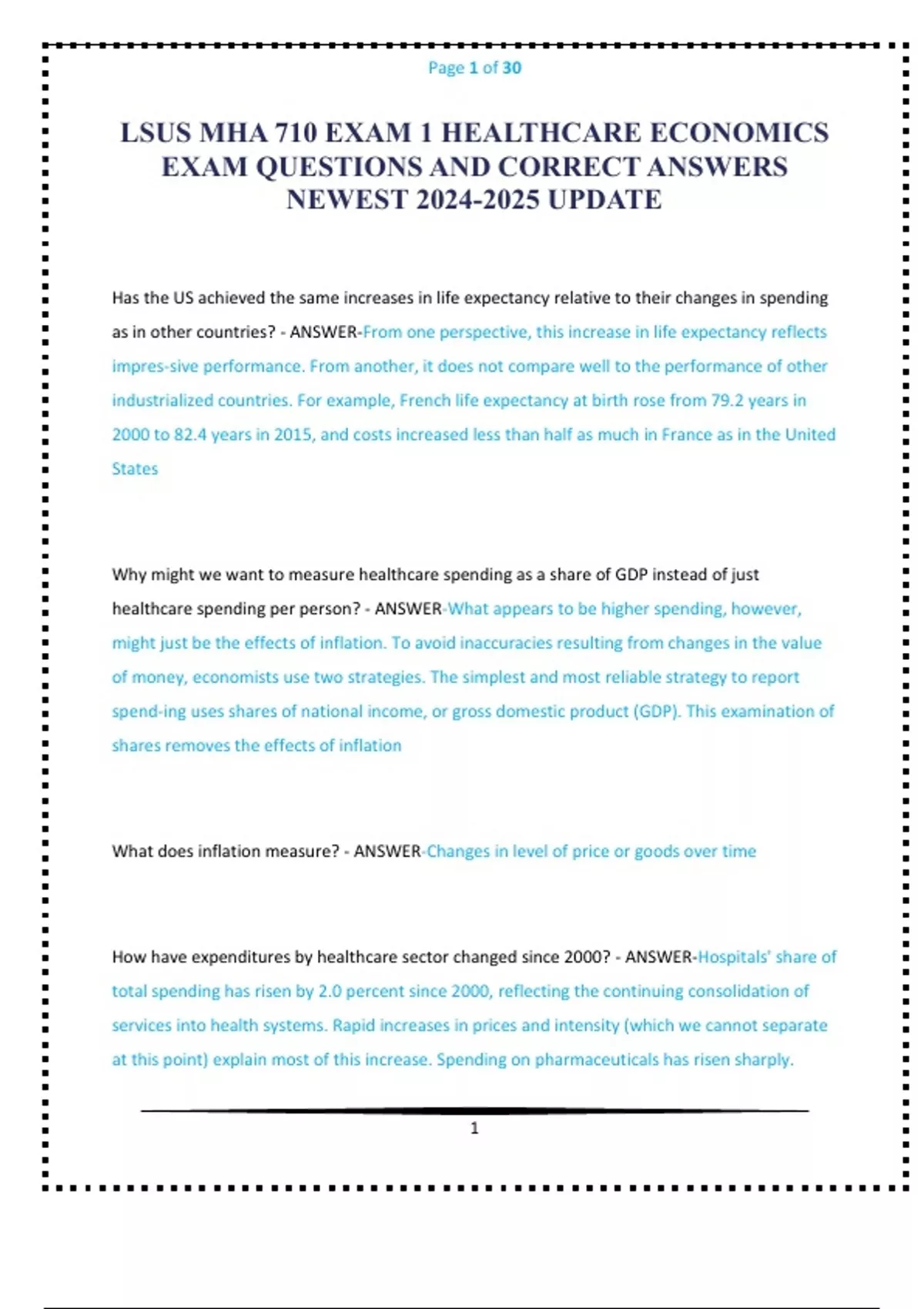 Page 1 of 30

LSUS MHA 710 EXAM 1 HEALTHCARE ECONOMICS EXAM QUESTIONS AND CORRECT ANSWERS NEWEST 2024-2025 UPDATE

Has the US achieved the same increases in life expectancy relative to their changes in spending as in other countries? - ANSWER-From one perspective, this increase in life expectancy reflects impres-sive performance. From another, it does not compare well to the performance of other industrialized countries. For example, French life expectancy at birth rose from 79.2 years in 2000 to 82.4 years in 2015, and costs increased less than half as much in France as in the United States

Why might we want to measure healthcare spending as a share of GDP instead of just healthcare spending per person? - ANSWER-What appears to be higher spending, however, might just be the effects of inflation. To avoid inaccuracies resulting from changes in the value of money, economists use two strategies. The simplest and most reliable strategy to report spend-ing uses shares of national income, or gross domestic product (GDP). This examination of shares removes the effects of inflation

What does inflation measure? - ANSWER-Changes in level of price or goods over time

How have expenditures by healthcare sector changed since 2000? - ANSWER-Hospitals' share of total spending has risen by 2.0 percent since 2000, reflecting the continuing consolidation of services into health systems. Rapid increases in prices and intensity (which we cannot separate at this point) explain most of this increase. Spending on pharmaceuticals has risen sharply.

1